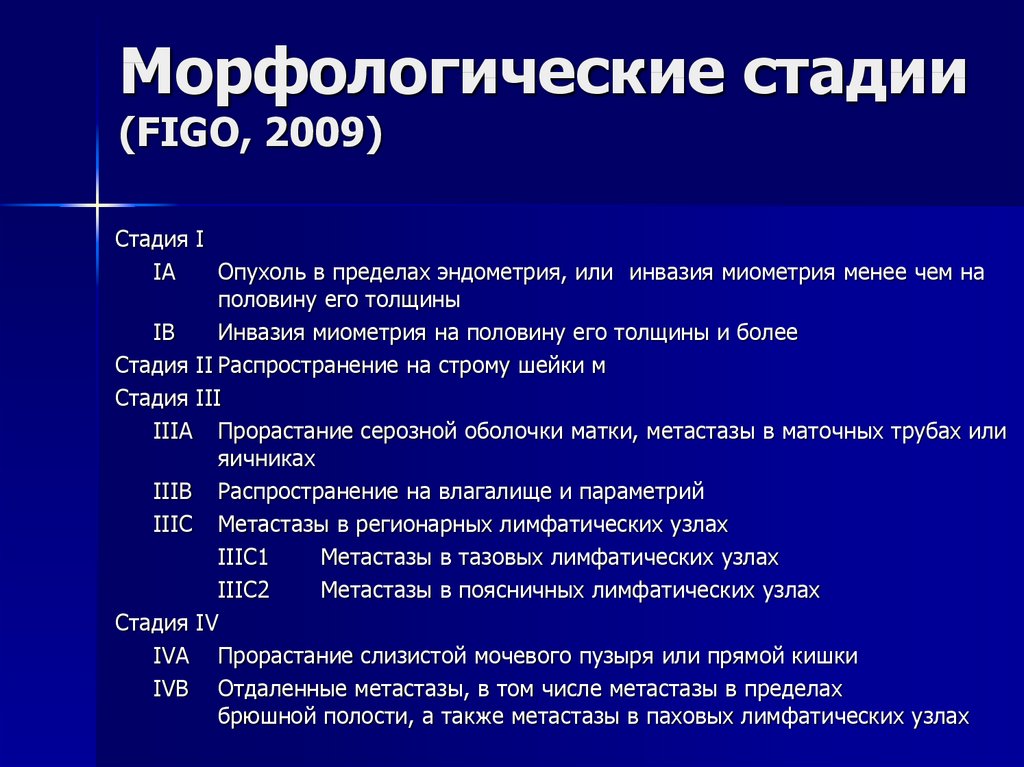 Морфологические стадии (FIGO, 2009)

Стадия I

IA Опухоль в пределах эндометрия, или инвазия миометрия менее чем на половину его толщины

IB Инвазия миометрия на половину его толщины и более

Стадия II Распространение на строму шейки м

Стадия III

IIIA Прорастание серозной оболочки матки, метастазы в маточных трубах или яичниках

IIIB Распространение на влагалище и параметрий

IIIC Метастазы в регионарных лимфатических узлах

IIIC1 Метастазы в тазовых лимфатических узлах

IIIC2 Метастазы в поясничных лимфатических узлах

Стадия IV

IVA Прорастание слизистой мочевого пузыря или прямой кишки

IVB Отдаленные метастазы, в том числе метастазы в пределах брюшной полости, а также метастазы в паховых лимфатических узлах